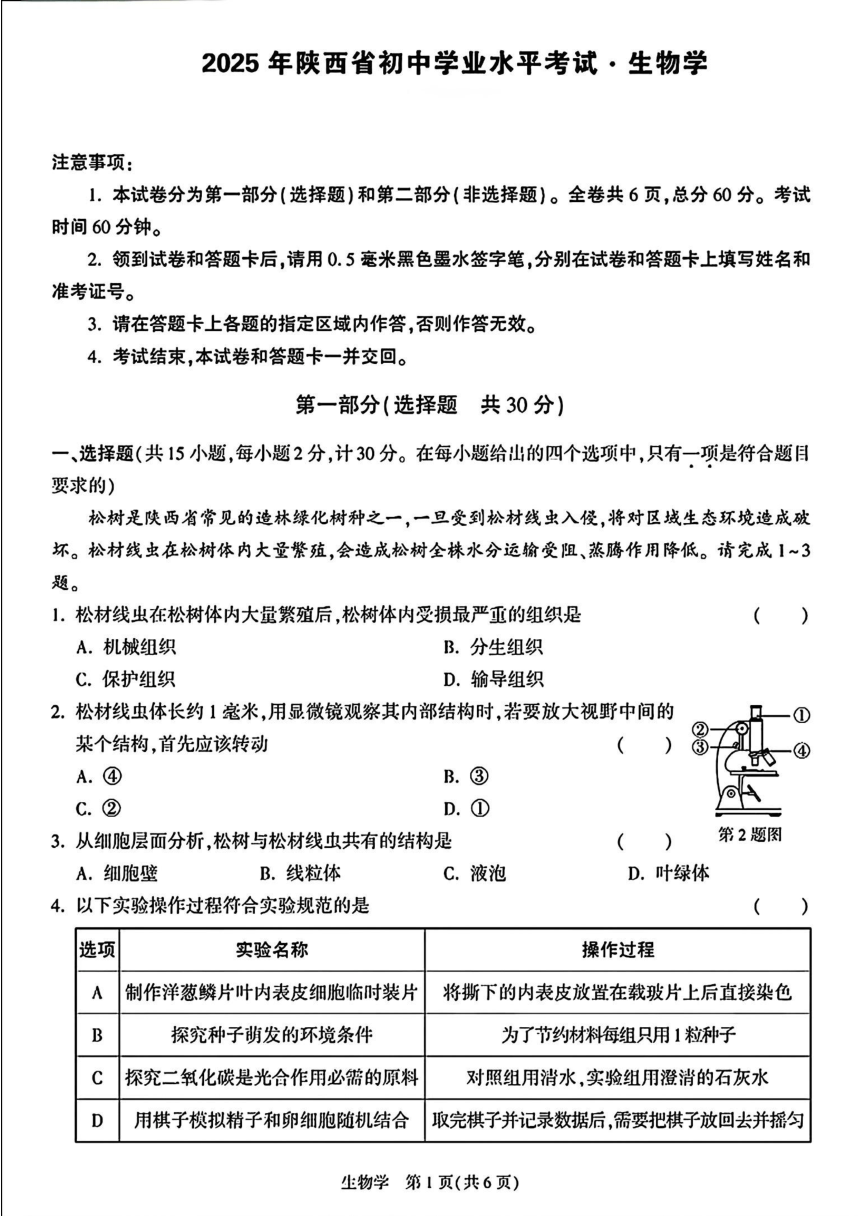 2025 年陕西省初中学业水平考试 · 生物学

注意事项：

1. 本试卷分为第一部分（选择题）和第二部分（非选择题）。全卷共 6 页，总分 60 分。考试时间 60 分钟。

2. 领到试卷和答题卡后，请用 0.5 毫米黑色墨水签字笔，分别在试卷和答题卡上填写姓名和准考证号。

3. 请在答题卡上各题的指定区域内作答，否则作答无效。

4. 考试结束，本试卷和答题卡一并交回。

第一部分（选择题　共 30 分）

一、选择题（共 15 小题，每小题 2 分，计 30 分。在每小题给出的四个选项中，只有一项是符合题目要求的）

松树是陕西省常见的造林绿化树种之一，一旦受到松材线虫入侵，将对区域生态环境造成破坏。松材线虫在松树体内大量繁殖，会造成松树全株水分运输受阻、蒸腾作用降低。请完成 1~3 题。

1. 松材线虫在松树体内大量繁殖后，松树体内受损最严重的组织是　（　）

A. 机械组织　　B. 分生组织

C. 保护组织　　D. 输导组织

2. 松材线虫体长约 1 毫米，用显微镜观察其内部结构时，若要放大视野中间的某个结构，首先应该转动　（　）

A. ④　　B. ③

C. ②　　D. ①

①
②
③
④
第 2 题图

3. 从细胞层面分析，松树与松材线虫共有的结构是　（　）

A. 细胞壁　　B. 线粒体　　C. 液泡　　D. 叶绿体

4. 以下实验操作过程符合实验规范的是　（　）

| 选项 | 实验名称 | 操作过程 |
|---|---|---|
| A | 制作洋葱鳞片叶内表皮细胞临时装片 | 将撕下的内表皮放置在载玻片上后直接染色 |
| B | 探究种子萌发的环境条件 | 为了节约材料每组只用 1 粒种子 |
| C | 探究二氧化碳是光合作用必需的原料 | 对照组用清水，实验组用澄清的石灰水 |
| D | 用棋子模拟精子和卵细胞随机结合 | 取完棋子并记录数据后，需要把棋子放回去并摇匀 |

生物学　第 1 页（共 6 页）